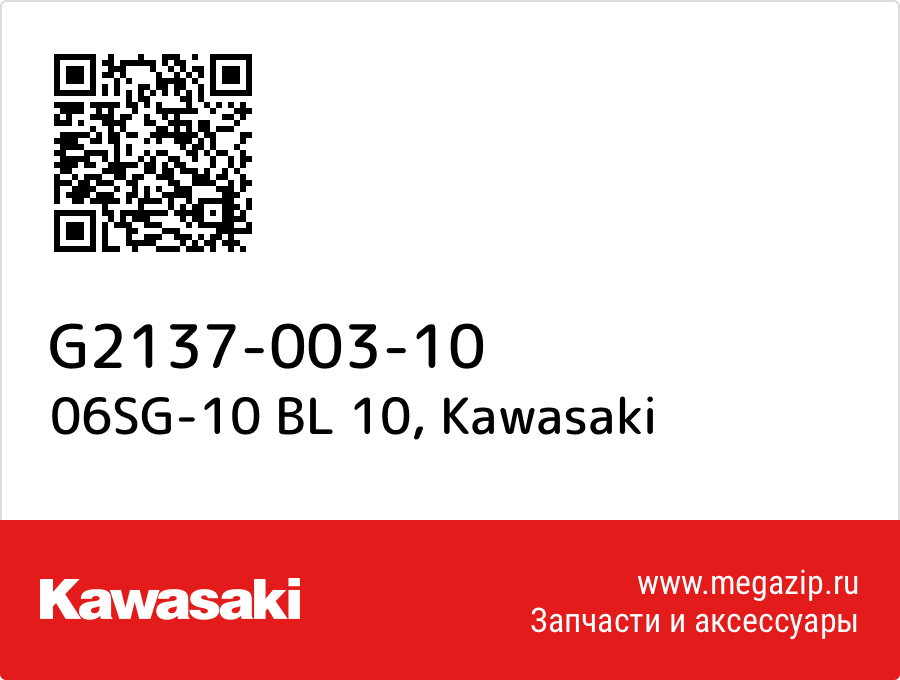 G2137-003-10
06SG-10 BL 10, Kawasaki

Kawasaki

www.megazip.ru
Запчасти и аксессуары